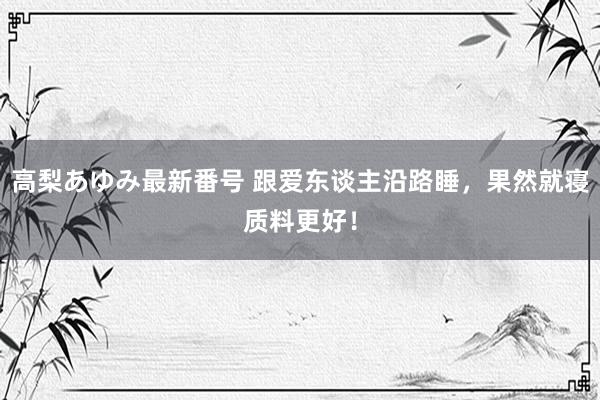 高梨あゆみ最新番号 跟爱东谈主沿路睡，果然就寝质料更好！